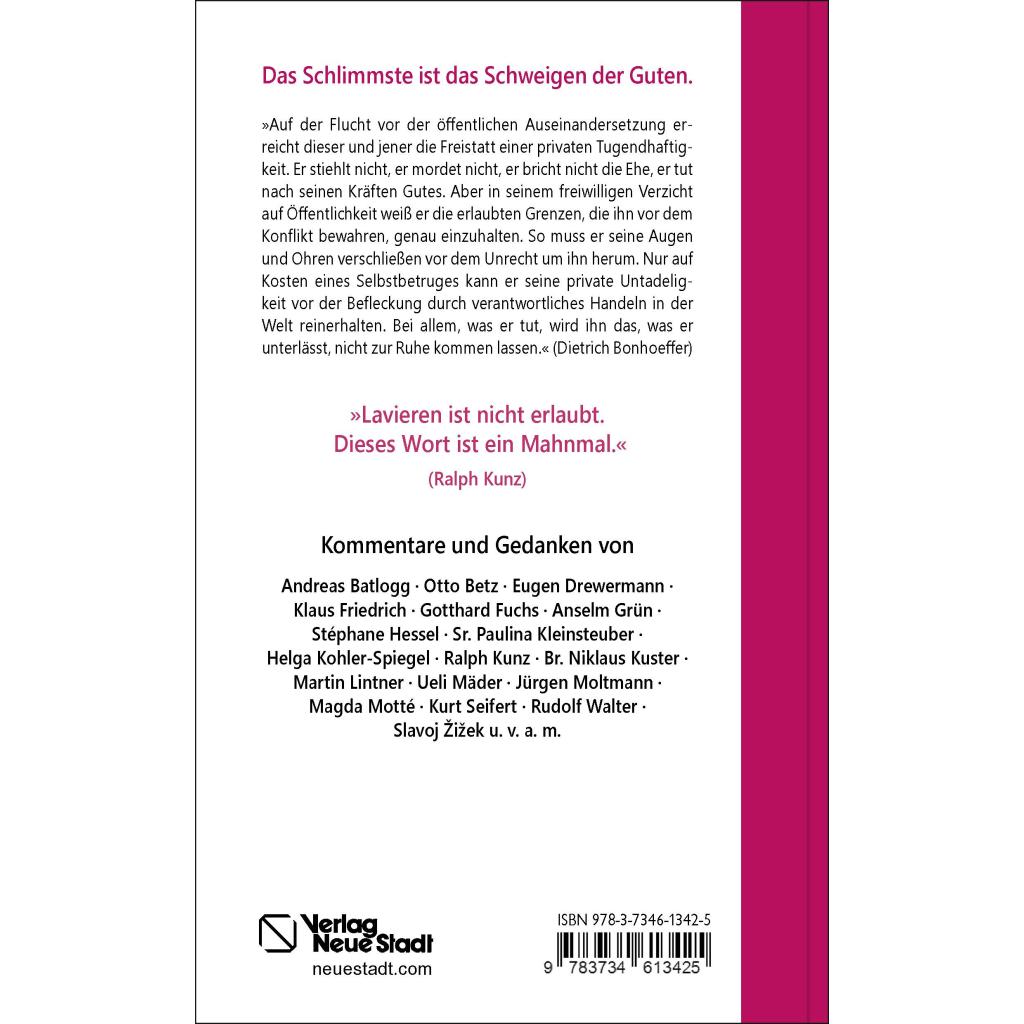 Das Schlimmste ist das Schweigen der Guten.

»Auf der Flucht vor der öffentlichen Auseinandersetzung erreicht dieser und jener die Freistatt einer privaten Tugendhaftigkeit. Er stiehlt nicht, er mordet nicht, er bricht nicht die Ehe, er tut nach seinen Kräften Gutes. Aber in seinem freiwilligen Verzicht auf Öffentlichkeit weiß er die erlaubten Grenzen, die ihn vor dem Konflikt bewahren, genau einzuhalten. So muss er seine Augen und Ohren verschließen vor dem Unrecht um ihn herum. Nur auf Kosten eines Selbstbetruges kann er seine private Untadeligkeit vor der Befleckung durch verantwortliches Handeln in der Welt reinerhalten. Bei allem, was er tut, wird ihn das, was er unterlässt, nicht zur Ruhe kommen lassen.« (Dietrich Bonhoeffer)

»Lavieren ist nicht erlaubt. Dieses Wort ist ein Mahnmal.«
(Ralph Kunz)

Kommentare und Gedanken von

Andreas Batlogg · Otto Betz · Eugen Drewermann · Klaus Friedrich · Gotthard Fuchs · Anselm Grün · Stéphane Hessel · Sr. Paulina Kleinsteuber · Helga Kohler-Spiegel · Ralph Kunz · Br. Niklaus Kuster · Martin Lintner · Ueli Mäder · Jürgen Moltmann · Magda Motté · Kurt Seifert · Rudolf Walter · Slavoj Žižek u. v. a. m.

Verlag Neue Stadt
neuestadt.com

ISBN 978-3-7346-1342-5
9 783734 613425